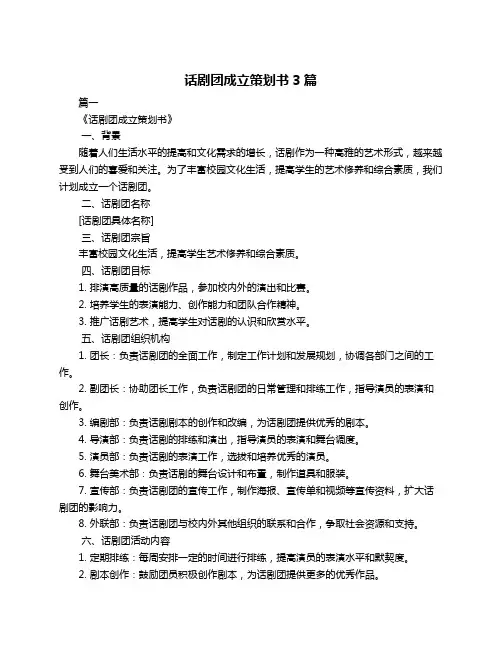 话剧团成立策划书 3 篇

篇一

《话剧团成立策划书》

一、背景

随着人们生活水平的提高和文化需求的增长，话剧作为一种高雅的艺术形式，越来越受到人们的喜爱和关注。为了丰富校园文化生活，提高学生的艺术修养和综合素质，我们计划成立一个话剧团。

二、话剧团名称

[话剧团具体名称]

三、话剧团宗旨

丰富校园文化生活，提高学生艺术修养和综合素质。

四、话剧团目标

1. 排演高质量的话剧作品，参加校内外的演出和比赛。

2. 培养学生的表演能力、创作能力和团队合作精神。

3. 推广话剧艺术，提高学生对话剧的认识和欣赏水平。

五、话剧团组织机构

1. 团长：负责话剧团的全面工作，制定工作计划和发展规划，协调各部门之间的工作。

2. 副团长：协助团长工作，负责话剧团的日常管理和排练工作，指导演员的表演和创作。

3. 编剧部：负责话剧剧本的创作和改编，为话剧团提供优秀的剧本。

4. 导演部：负责话剧的排练和演出，指导演员的表演和舞台调度。

5. 演员部：负责话剧的表演工作，选拔和培养优秀的演员。

6. 舞台美术部：负责话剧的舞台设计和布置，制作道具和服装。

7. 宣传部：负责话剧团的宣传工作，制作海报、宣传单和视频等宣传资料，扩大话剧团的影响力。

8. 外联部：负责话剧团与校内外其他组织的联系和合作，争取社会资源和支持。

六、话剧团活动内容

1. 定期排练：每周安排一定的时间进行排练，提高演员的表演水平和默契度。

2. 剧本创作：鼓励团员积极创作剧本，为话剧团提供更多的优秀作品。